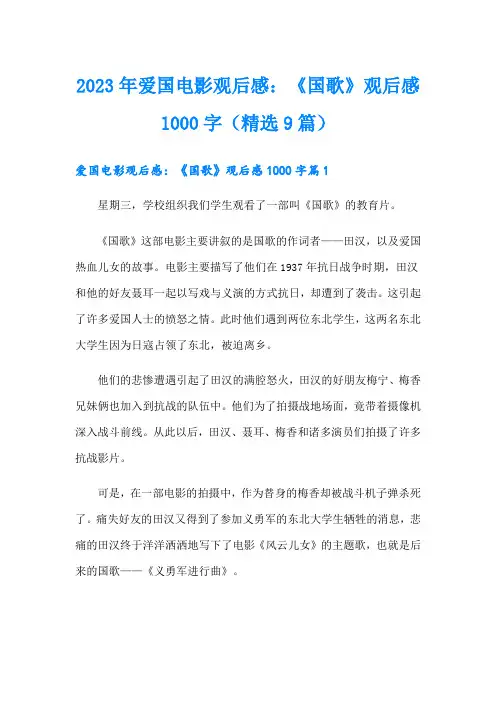 2023年爱国电影观后感：《国歌》观后感1000字（精选9篇）

爱国电影观后感：《国歌》观后感1000字篇1

星期三，学校组织我们学生观看了一部叫《国歌》的教育片。

《国歌》这部电影主要讲叙的是国歌的作词者——田汉，以及爱国热血儿女的故事。电影主要描写了他们在1937年抗日战争时期，田汉和他的好友聂耳一起以写戏与义演的方式抗日，却遭到了袭击。这引起了许多爱国人士的愤怒之情。此时他们遇到两位东北学生，这两名东北大学生因为日寇占领了东北，被迫离乡。

他们的悲惨遭遇引起了田汉的满腔怒火，田汉的好朋友梅宁、梅香兄妹俩也加入到抗战的队伍中。他们为了拍摄战地场面，竟带着摄像机深入战斗前线。从此以后，田汉、聂耳、梅香和诸多演员们拍摄了许多抗战影片。

可是，在一部电影的拍摄中，作为替身的梅香却被战斗机子弹杀死了。痛失好友的田汉又得到了参加义勇军的东北大学生牺牲的消息，悲痛的田汉终于洋洋洒洒地写下了电影《风云儿女》的主题歌，也就是后来的国歌——《义勇军进行曲》。